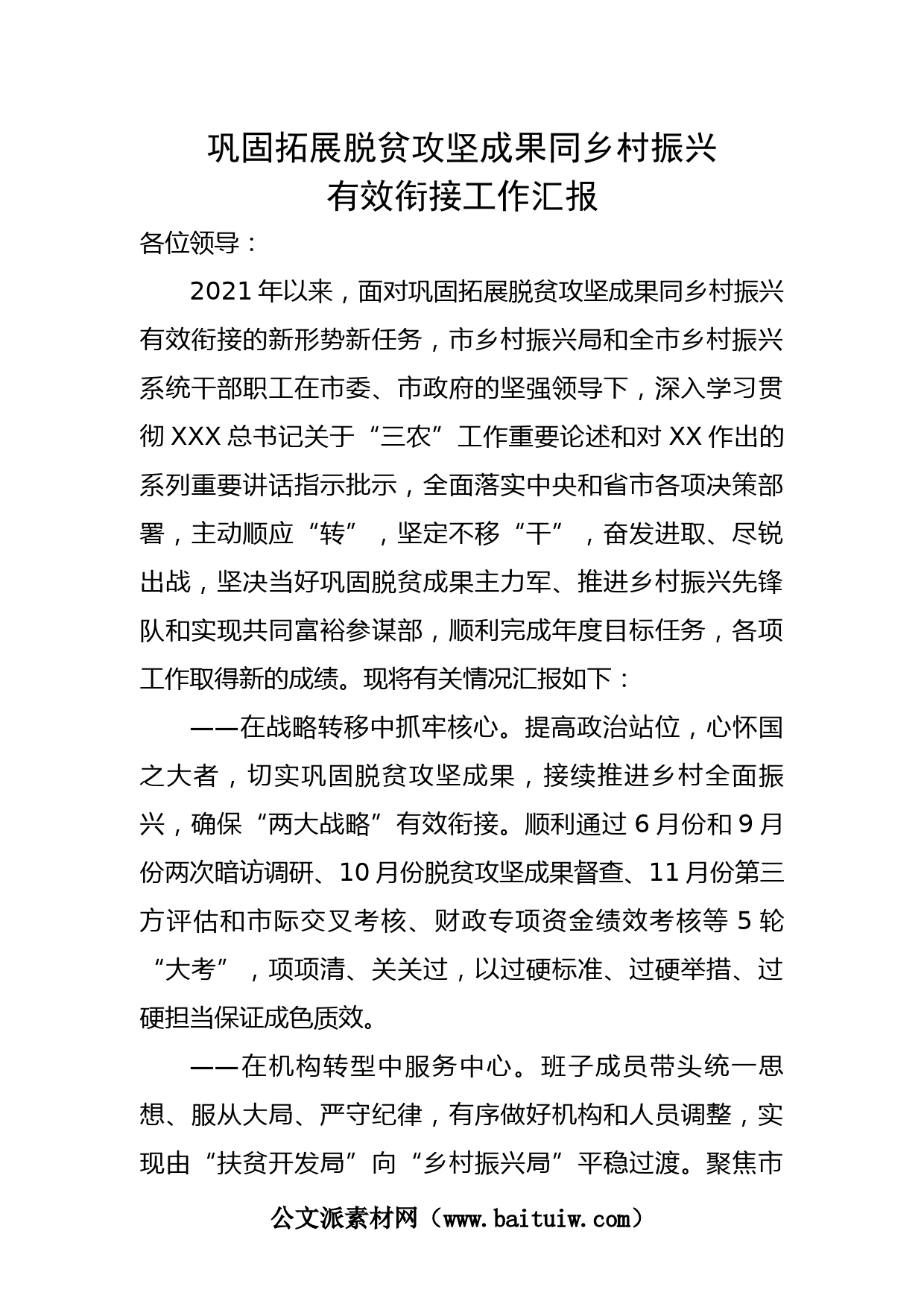 巩固拓展脱贫攻坚成果同乡村振兴
有效衔接工作汇报

各位领导：

2021年以来，面对巩固拓展脱贫攻坚成果同乡村振兴有效衔接的新形势新任务，市乡村振兴局和全市乡村振兴系统干部职工在市委、市政府的坚强领导下，深入学习贯彻XXX总书记关于“三农”工作重要论述和对XX作出的系列重要讲话指示批示，全面落实中央和省市各项决策部署，主动顺应“转”，坚定不移“干”，奋发进取、尽锐出战，坚决当好巩固脱贫成果主力军、推进乡村振兴先锋队和实现共同富裕参谋部，顺利完成年度目标任务，各项工作取得新的成绩。现将有关情况汇报如下：

——在战略转移中抓牢核心。提高政治站位，心怀国之大者，切实巩固脱贫攻坚成果，接续推进乡村全面振兴，确保“两大战略”有效衔接。顺利通过6月份和9月份两次暗访调研、10月份脱贫攻坚成果督查、11月份第三方评估和市际交叉考核、财政专项资金绩效考核等5轮“大考”，项项清、关关过，以过硬标准、过硬举措、过硬担当保证成色质效。

——在机构转型中服务中心。班子成员带头统一思想、服从大局、严守纪律，有序做好机构和人员调整，实现由“扶贫开发局”向“乡村振兴局”平稳过渡。聚焦市

公文派素材网（www.baituiw.com）